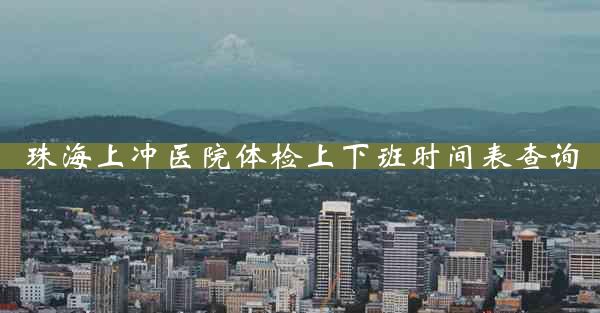 珠海上冲医院体检上下班时间表查询